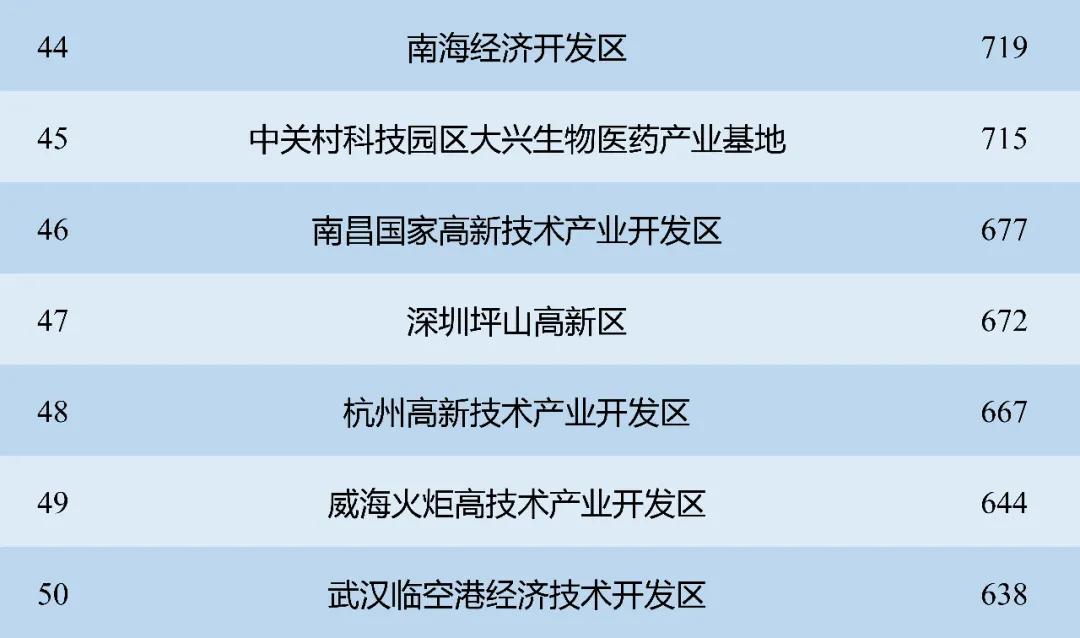 | 44 | 南海经济开发区 | 719 |
|---|---|---|
| 45 | 中关村科技园区大兴生物医药产业基地 | 715 |
| 46 | 南昌国家高新技术产业开发区 | 677 |
| 47 | 深圳坪山高新区 | 672 |
| 48 | 杭州高新技术产业开发区 | 667 |
| 49 | 威海火炬高技术产业开发区 | 644 |
| 50 | 武汉临空港经济技术开发区 | 638 |